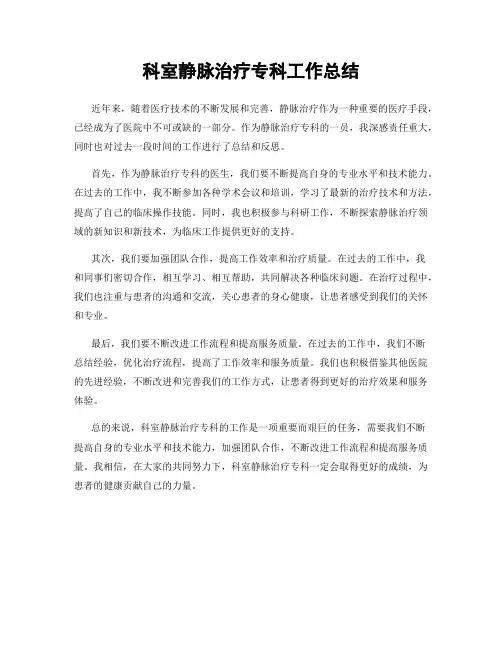 科室静脉治疗专科工作总结

近年来，随着医疗技术的不断发展和完善，静脉治疗作为一种重要的医疗手段，已经成为了医院中不可或缺的一部分。作为静脉治疗专科的一员，我深感责任重大，同时也对过去一段时间的工作进行了总结和反思。

首先，作为静脉治疗专科的医生，我们要不断提高自身的专业水平和技术能力。在过去的工作中，我不断参加各种学术会议和培训，学习了最新的治疗技术和方法，提高了自己的临床操作技能。同时，我也积极参与科研工作，不断探索静脉治疗领域的新知识和新技术，为临床工作提供更好的支持。

其次，我们要加强团队合作，提高工作效率和治疗质量。在过去的工作中，我和同事们密切合作，相互学习、相互帮助，共同解决各种临床问题。在治疗过程中，我们也注重与患者的沟通和交流，关心患者的身心健康，让患者感受到我们的关怀和专业。

最后，我们要不断改进工作流程和提高服务质量。在过去的工作中，我们不断总结经验，优化治疗流程，提高了工作效率和服务质量。我们也积极借鉴其他医院的先进经验，不断改进和完善我们的工作方式，让患者得到更好的治疗效果和服务体验。

总的来说，科室静脉治疗专科的工作是一项重要而艰巨的任务，需要我们不断提高自身的专业水平和技术能力，加强团队合作，不断改进工作流程和提高服务质量。我相信，在大家的共同努力下，科室静脉治疗专科一定会取得更好的成绩，为患者的健康贡献自己的力量。